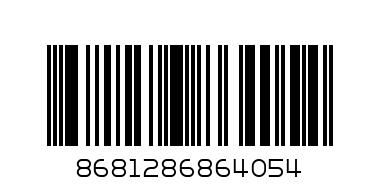 8681286864054